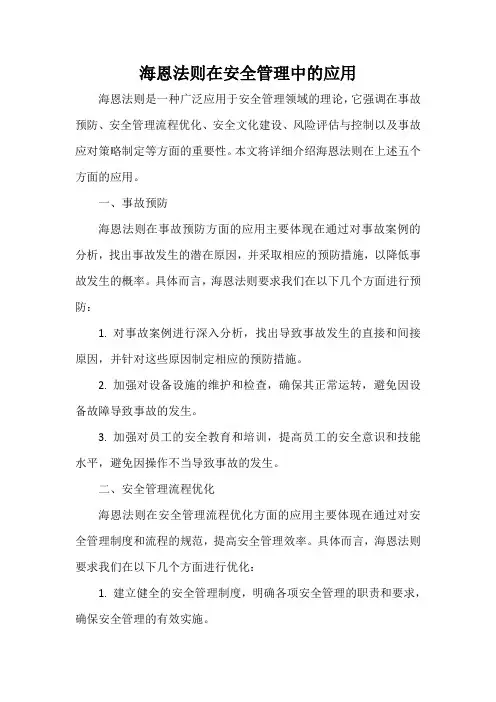 海恩法则在安全管理中的应用

海恩法则是一种广泛应用于安全管理领域的理论，它强调在事故预防、安全管理流程优化、安全文化建设、风险评估与控制以及事故应对策略制定等方面的重要性。本文将详细介绍海恩法则在上述五个方面的应用。

一、事故预防

海恩法则在事故预防方面的应用主要体现在通过对事故案例的分析，找出事故发生的潜在原因，并采取相应的预防措施，以降低事故发生的概率。具体而言，海恩法则要求我们在以下几个方面进行预防：

1. 对事故案例进行深入分析，找出导致事故发生的直接和间接原因，并针对这些原因制定相应的预防措施。

2. 加强对设备设施的维护和检查，确保其正常运转，避免因设备故障导致事故的发生。

3. 加强对员工的安全教育和培训，提高员工的安全意识和技能水平，避免因操作不当导致事故的发生。

二、安全管理流程优化

海恩法则在安全管理流程优化方面的应用主要体现在通过对安全管理制度和流程的规范，提高安全管理效率。具体而言，海恩法则要求我们在以下几个方面进行优化：

1. 建立健全的安全管理制度，明确各项安全管理的职责和要求，确保安全管理的有效实施。